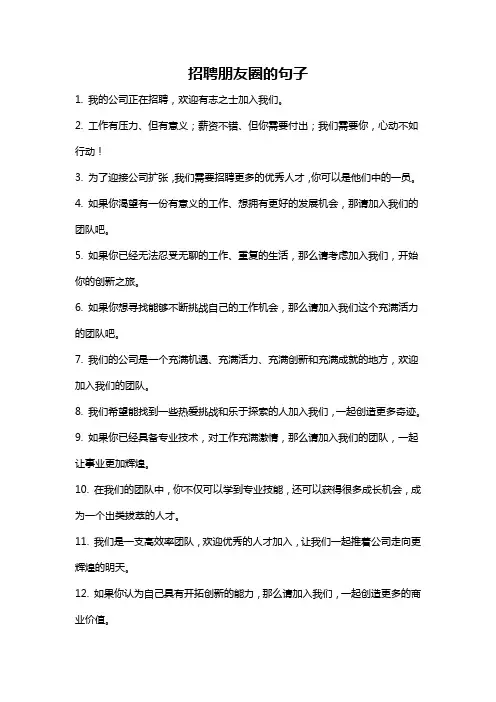 招聘朋友圈的句子

1. 我的公司正在招聘，欢迎有志之士加入我们。

2. 工作有压力、但有意义；薪资不错、但你需要付出；我们需要你，心动不如行动！

3. 为了迎接公司扩张，我们需要招聘更多的优秀人才，你可以是他们中的一员。

4. 如果你渴望有一份有意义的工作、想拥有更好的发展机会，那请加入我们的团队吧。

5. 如果你已经无法忍受无聊的工作、重复的生活，那么请考虑加入我们，开始你的创新之旅。

6. 如果你想寻找能够不断挑战自己的工作机会，那么请加入我们这个充满活力的团队吧。

7. 我们的公司是一个充满机遇、充满活力、充满创新和充满成就的地方，欢迎加入我们的团队。

8. 我们希望能找到一些热爱挑战和乐于探索的人加入我们，一起创造更多奇迹。

9. 如果你已经具备专业技术，对工作充满激情，那么请加入我们的团队，一起让事业更加辉煌。

10. 在我们的团队中，你不仅可以学到专业技能，还可以获得很多成长机会，成为一个出类拔萃的人才。

11. 我们是一支高效率团队，欢迎优秀的人才加入，让我们一起推着公司走向更辉煌的明天。

12. 如果你认为自己具有开拓创新的能力，那么请加入我们，一起创造更多的商业价值。